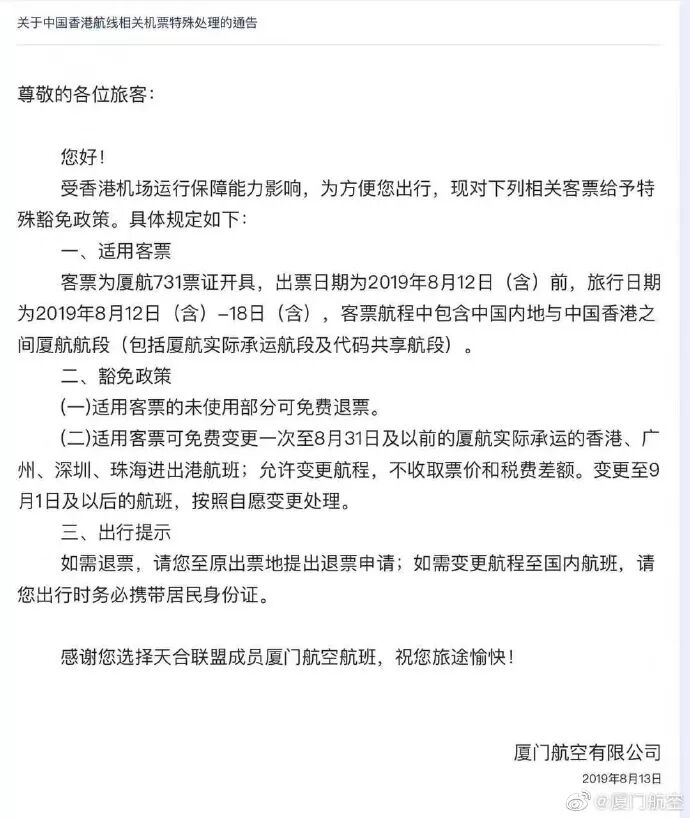 关于中国香港航线相关机票特殊处理的通告

尊敬的各位旅客：

您好！

受香港机场运行保障能力影响，为方便您出行，现对下列相关客票给予特殊豁免政策。具体规定如下：

一、适用客票

客票为厦航731票证开具，出票日期为2019年8月12日（含）前，旅行日期为2019年8月12日（含）–18日（含），客票航程中包含中国内地与中国香港之间厦航航段（包括厦航实际承运航段及代码共享航段）。

二、豁免政策

(一)适用客票的未使用部分可免费退票。

(二)适用客票可免费变更一次至8月31日及以前的厦航实际承运的香港、广州、深圳、珠海进出港航班；允许变更航程，不收取票价和税费差额。变更至9月1日及以后的航班，按照自愿变更处理。

三、出行提示

如需退票，请您至原出票地提出退票申请；如需变更航程至国内航班，请您出行时务必携带居民身份证。

感谢您选择天合联盟成员厦门航空航班，祝您旅途愉快！

厦门航空有限公司

2019年8月13日

@厦门航空